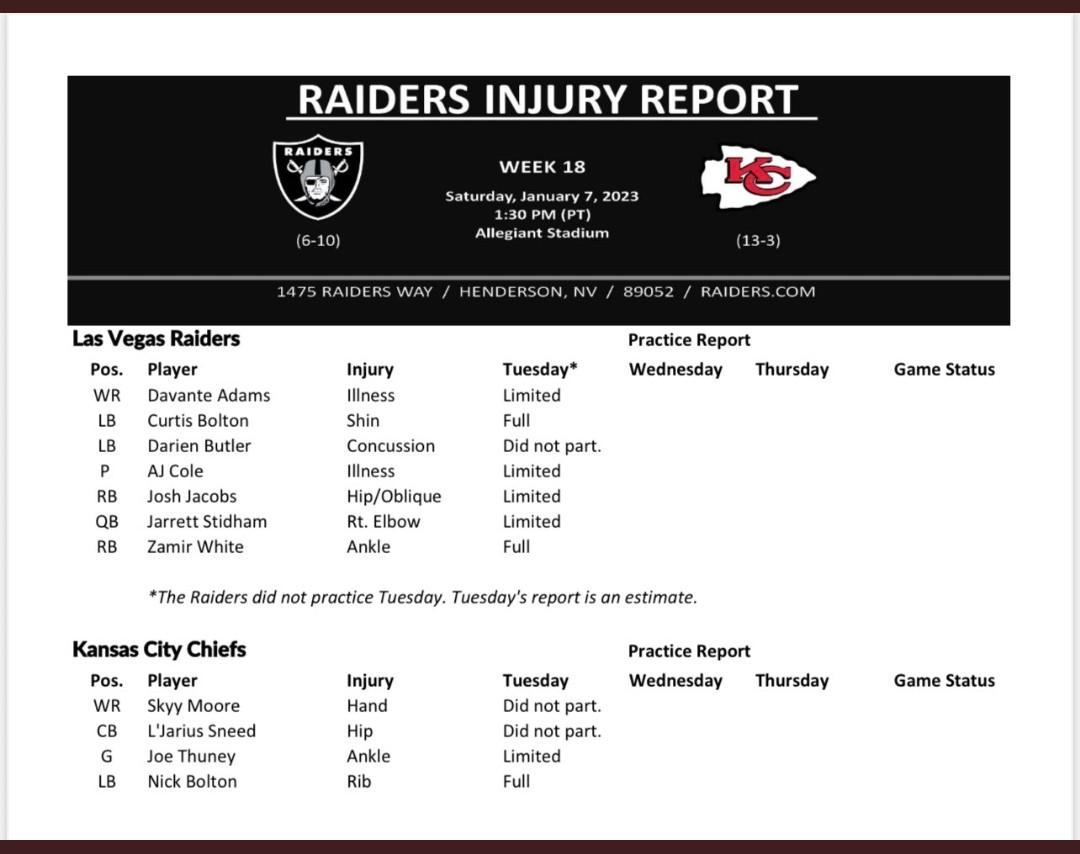 RAIDERS INJURY REPORT

RAIDERS

(6-10)

WEEK 18

Saturday, January 7, 2023
1:30 PM (PT)
Allegiant Stadium

KC

(13-3)

1475 RAIDERS WAY / HENDERSON, NV / 89052 / RAIDERS.COM

Las Vegas Raiders

Practice Report

| Pos. | Player | Injury | Tuesday* | Wednesday | Thursday | Game Status |
|---|---|---|---|---|---|---|
| WR | Davante Adams | Illness | Limited | | | |
| LB | Curtis Bolton | Shin | Full | | | |
| LB | Darien Butler | Concussion | Did not part. | | | |
| P | AJ Cole | Illness | Limited | | | |
| RB | Josh Jacobs | Hip/Oblique | Limited | | | |
| QB | Jarrett Stidham | Rt. Elbow | Limited | | | |
| RB | Zamir White | Ankle | Full | | | |

*The Raiders did not practice Tuesday. Tuesday's report is an estimate.

Kansas City Chiefs

Practice Report

| Pos. | Player | Injury | Tuesday | Wednesday | Thursday | Game Status |
|---|---|---|---|---|---|---|
| WR | Skyy Moore | Hand | Did not part. | | | |
| CB | L'Jarius Sneed | Hip | Did not part. | | | |
| G | Joe Thuney | Ankle | Limited | | | |
| LB | Nick Bolton | Rib | Full | | | |